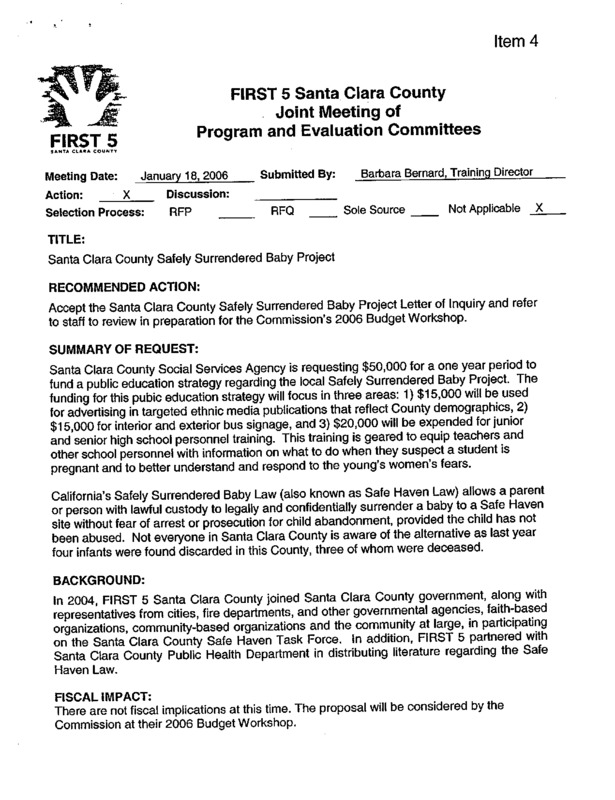 Item 4

FIRST 5
SANTA CLARA COUNTY

FIRST 5 Santa Clara County
Joint Meeting of
Program and Evaluation Committees

Meeting Date: January 18, 2006 Submitted By: Barbara Bernard, Training Director
Action: X Discussion:
Selection Process: RFP RFQ Sole Source Not Applicable X

TITLE:
Santa Clara County Safely Surrendered Baby Project

RECOMMENDED ACTION:
Accept the Santa Clara County Safely Surrendered Baby Project Letter of Inquiry and refer to staff to review in preparation for the Commission's 2006 Budget Workshop.

SUMMARY OF REQUEST:
Santa Clara County Social Services Agency is requesting $50,000 for a one year period to fund a public education strategy regarding the local Safely Surrendered Baby Project. The funding for this pubic education strategy will focus in three areas: 1) $15,000 will be used for advertising in targeted ethnic media publications that reflect County demographics, 2) $15,000 for interior and exterior bus signage, and 3) $20,000 will be expended for junior and senior high school personnel training. This training is geared to equip teachers and other school personnel with information on what to do when they suspect a student is pregnant and to better understand and respond to the young's women's fears.

California's Safely Surrendered Baby Law (also known as Safe Haven Law) allows a parent or person with lawful custody to legally and confidentially surrender a baby to a Safe Haven site without fear of arrest or prosecution for child abandonment, provided the child has not been abused. Not everyone in Santa Clara County is aware of the alternative as last year four infants were found discarded in this County, three of whom were deceased.

BACKGROUND:
In 2004, FIRST 5 Santa Clara County joined Santa Clara County government, along with representatives from cities, fire departments, and other governmental agencies, faith-based organizations, community-based organizations and the community at large, in participating on the Santa Clara County Safe Haven Task Force. In addition, FIRST 5 partnered with Santa Clara County Public Health Department in distributing literature regarding the Safe Haven Law.

FISCAL IMPACT:
There are not fiscal implications at this time. The proposal will be considered by the Commission at their 2006 Budget Workshop.